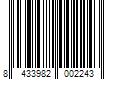 8 433982 002243